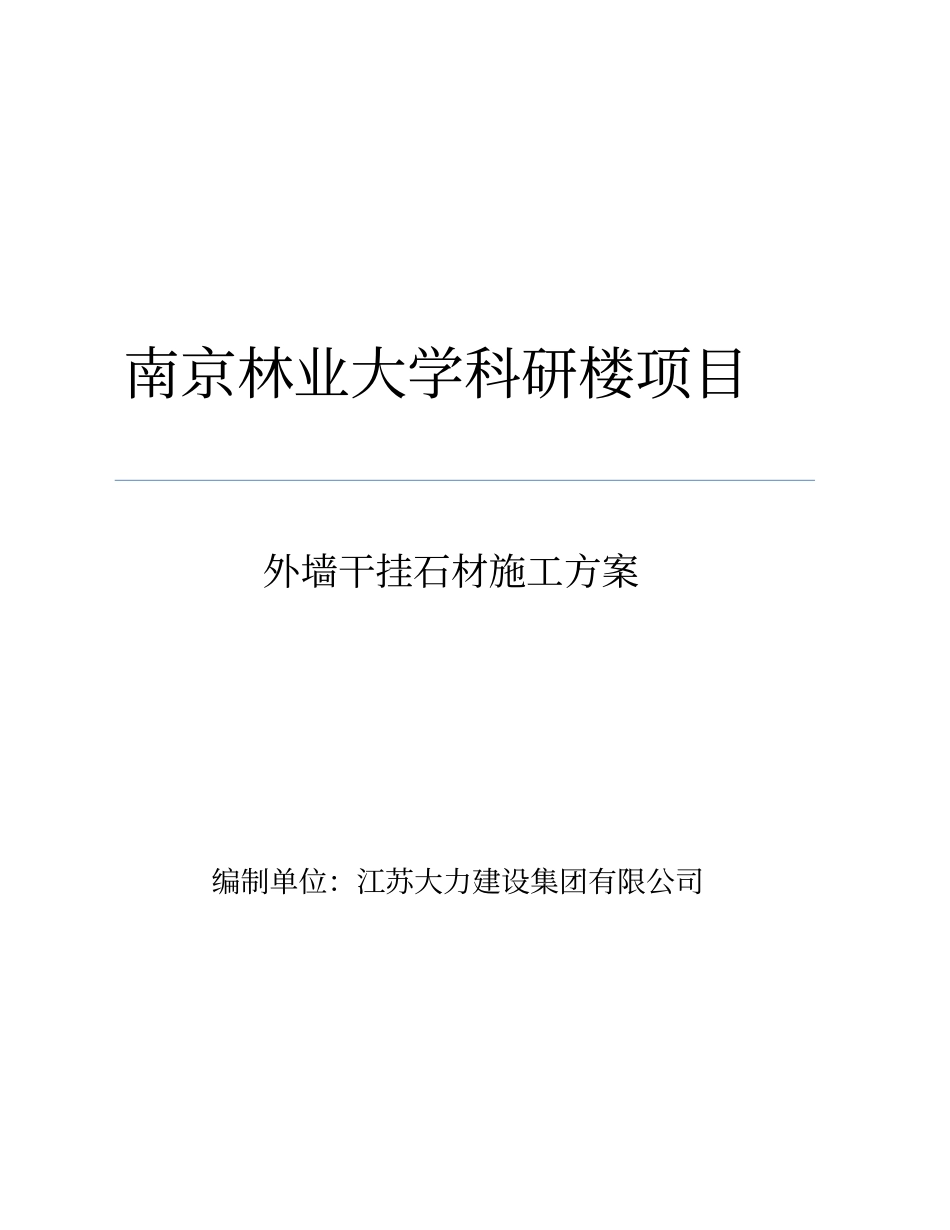 南京林业大学科研楼项目

外墙干挂石材施工方案

编制单位：江苏大力建设集团有限公司